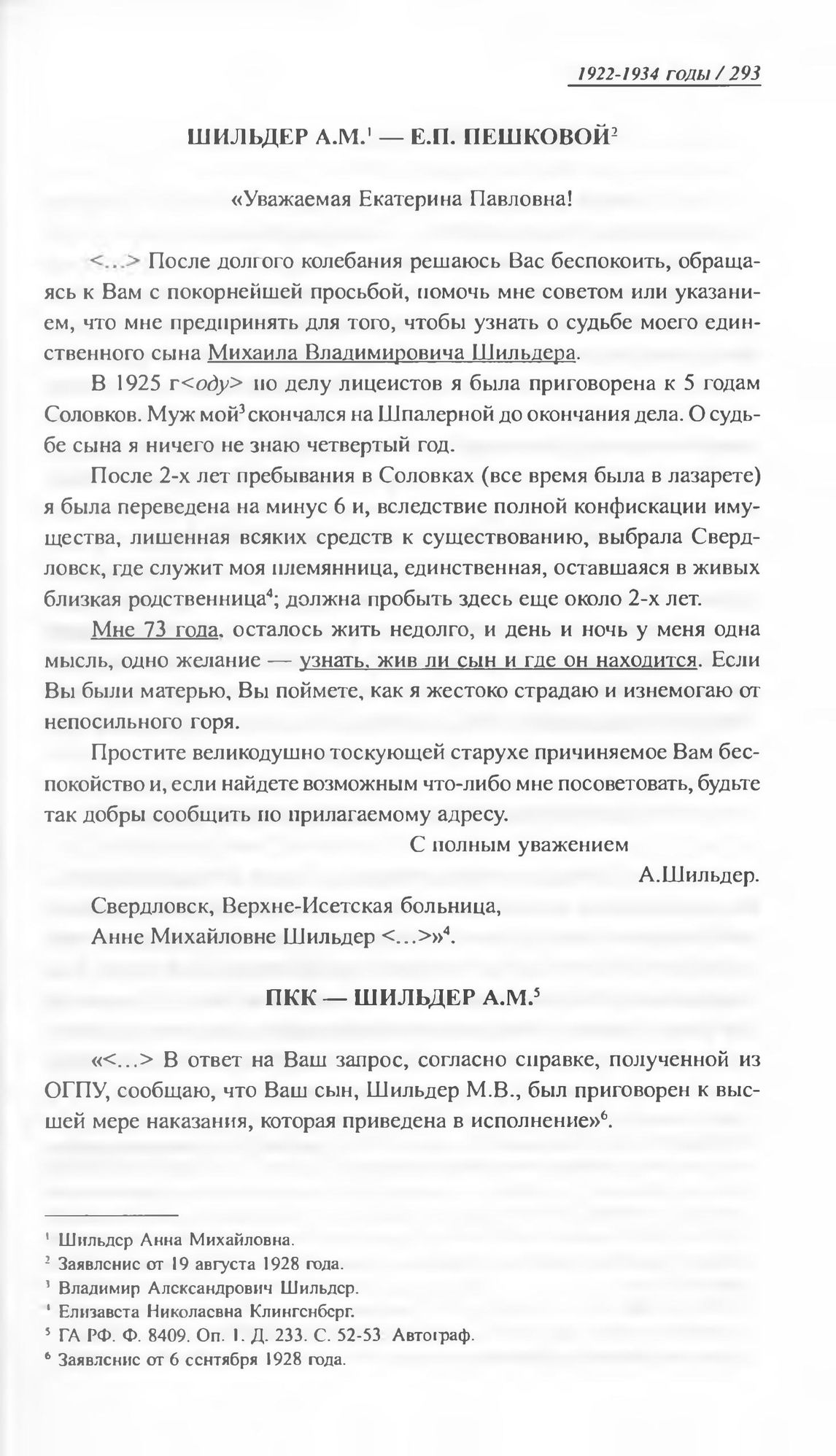 1922-1934 годы / 293

ШИЛЬДЕР А.М.$^1$ — Е.П. ПЕШКОВОЙ$^2$

«Уважаемая Екатерина Павловна!

<...> После долгого колебания решаюсь Вас беспокоить, обращаясь к Вам с покорнейшей просьбой, помочь мне советом или указанием, что мне предпринять для того, чтобы узнать о судьбе моего единственного сына Михаила Владимировича Шильдера.

В 1925 г<оду> по делу лицеистов я была приговорена к 5 годам Соловков. Муж мой$^3$ скончался на Шпалерной до окончания дела. О судьбе сына я ничего не знаю четвертый год.

После 2-х лет пребывания в Соловках (все время была в лазарете) я была переведена на минус 6 и, вследствие полной конфискации имущества, лишенная всяких средств к существованию, выбрала Свердловск, где служит моя племянница, единственная, оставшаяся в живых близкая родственница$^4$; должна пробыть здесь еще около 2-х лет.

Мне 73 года, осталось жить недолго, и день и ночь у меня одна мысль, одно желание — узнать, жив ли сын и где он находится. Если Вы были матерью, Вы поймете, как я жестоко страдаю и изнемогаю от непосильного горя.

Простите великодушно тоскующей старухе причиняемое Вам беспокойство и, если найдете возможным что-либо мне посоветовать, будьте так добры сообщить по прилагаемому адресу.

С полным уважением
А.Шильдер.

Свердловск, Верхне-Исетская больница,
Анне Михайловне Шильдер <...>»$^4$.

ПКК — ШИЛЬДЕР А.М.$^5$

«<...> В ответ на Ваш запрос, согласно справке, полученной из ОГПУ, сообщаю, что Ваш сын, Шильдер М.В., был приговорен к высшей мере наказания, которая приведена в исполнение»$^6$.

$^1$ Шильдер Анна Михайловна.
$^2$ Заявление от 19 августа 1928 года.
$^3$ Владимир Александрович Шильдер.
$^4$ Елизавета Николаевна Клингенберг.
$^5$ ГА РФ. Ф. 8409. Оп. 1. Д. 233. С. 52-53 Автограф.
$^6$ Заявление от 6 сентября 1928 года.